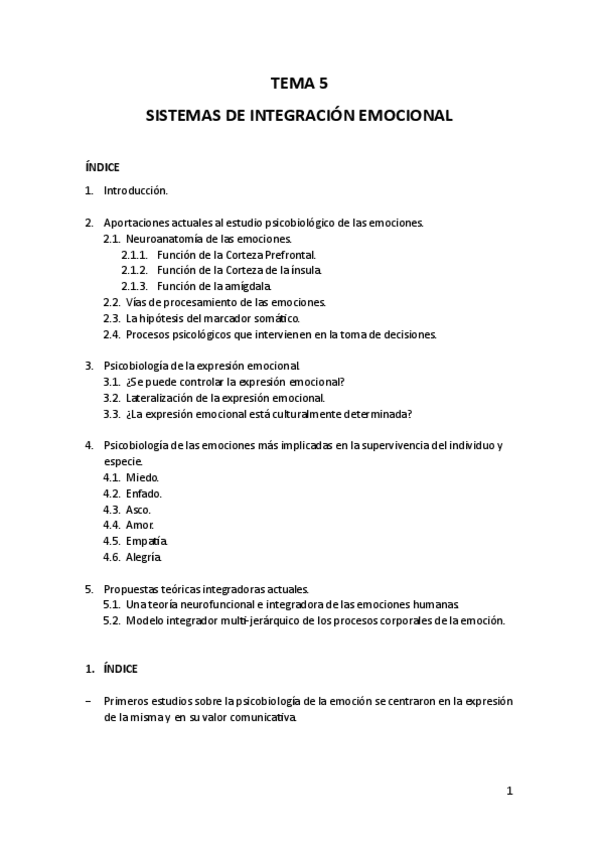 TEMA 5

SISTEMAS DE INTEGRACIÓN EMOCIONAL

ÍNDICE

1. Introducción.

2. Aportaciones actuales al estudio psicobiológico de las emociones.
2.1. Neuroanatomía de las emociones.
2.1.1. Función de la Corteza Prefrontal.
2.1.2. Función de la Corteza de la ínsula.
2.1.3. Función de la amígdala.
2.2. Vías de procesamiento de las emociones.
2.3. La hipótesis del marcador somático.
2.4. Procesos psicológicos que intervienen en la toma de decisiones.

3. Psicobiología de la expresión emocional.
3.1. ¿Se puede controlar la expresión emocional?
3.2. Lateralización de la expresión emocional.
3.3. ¿La expresión emocional está culturalmente determinada?

4. Psicobiología de las emociones más implicadas en la supervivencia del individuo y especie.
4.1. Miedo.
4.2. Enfado.
4.3. Asco.
4.4. Amor.
4.5. Empatía.
4.6. Alegría.

5. Propuestas teóricas integradoras actuales.
5.1. Una teoría neurofuncional e integradora de las emociones humanas.
5.2. Modelo integrador multi-jerárquico de los procesos corporales de la emoción.

1. ÍNDICE

– Primeros estudios sobre la psicobiología de la emoción se centraron en la expresión de la misma y en su valor comunicativa.

1